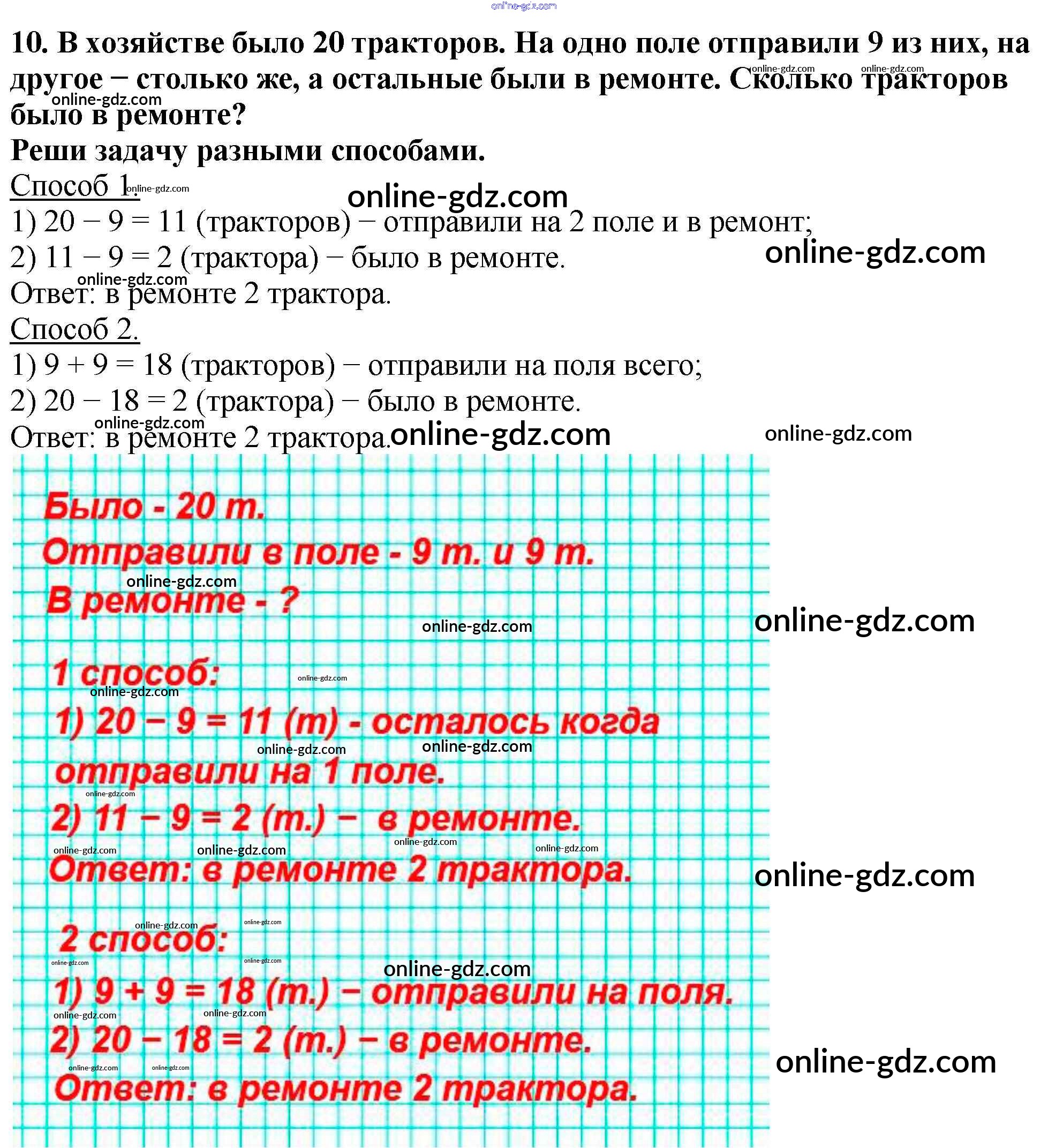 online-gdz.com

10. В хозяйстве было 20 тракторов. На одно поле отправили 9 из них, на другое − столько же, а остальные были в ремонте. Сколько тракторов было в ремонте?
Реши задачу разными способами.

Способ 1.
1) 20 − 9 = 11 (тракторов) − отправили на 2 поле и в ремонт;
2) 11 − 9 = 2 (трактора) − было в ремонте.
Ответ: в ремонте 2 трактора.

Способ 2.
1) 9 + 9 = 18 (тракторов) − отправили на поля всего;
2) 20 − 18 = 2 (трактора) − было в ремонте.
Ответ: в ремонте 2 трактора.

Было - 20 т.
Отправили в поле - 9 т. и 9 т.
В ремонте - ?

1 способ:
1) 20 − 9 = 11 (т) - осталось когда отправили на 1 поле.
2) 11 − 9 = 2 (т.) − в ремонте.
Ответ: в ремонте 2 трактора.

2 способ:
1) 9 + 9 = 18 (т.) − отправили на поля.
2) 20 − 18 = 2 (т.) − в ремонте.
Ответ: в ремонте 2 трактора.

online-gdz.com